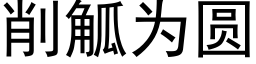 削觚为圆